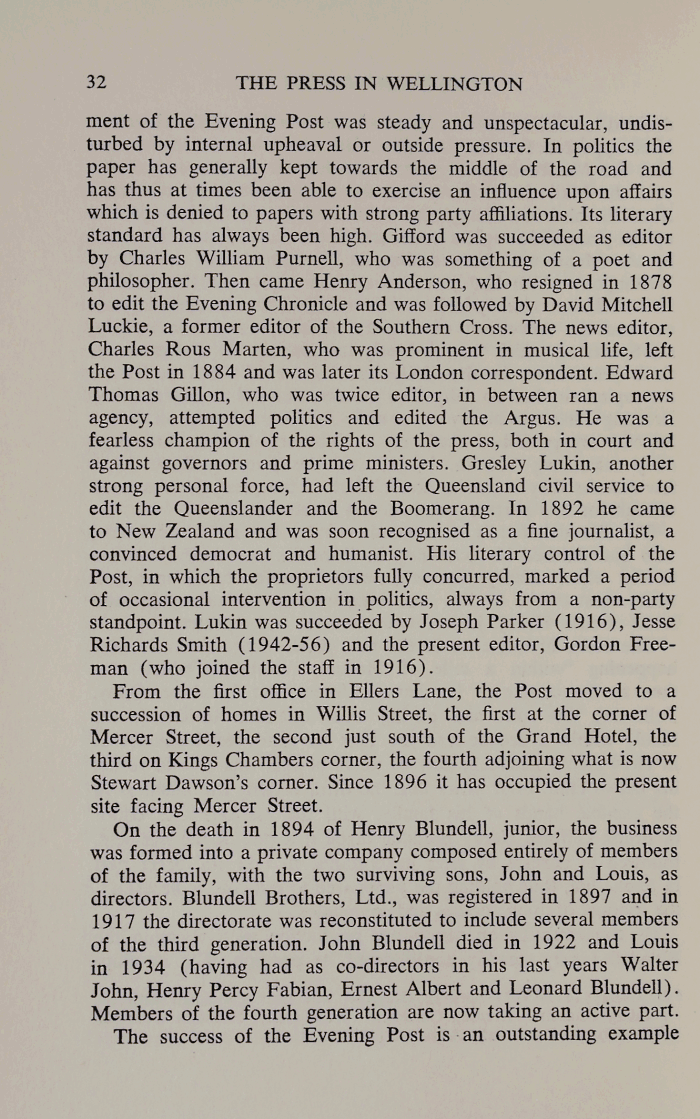 32 THE PRESS IN WELLINGTON

ment of the Evening Post was steady and unspectacular, undisturbed by internal upheaval or outside pressure. In politics the paper has generally kept towards the middle of the road and has thus at times been able to exercise an influence upon affairs which is denied to papers with strong party affiliations. Its literary standard has always been high. Gifford was succeeded as editor by Charles William Purnell, who was something of a poet and philosopher. Then came Henry Anderson, who resigned in 1878 to edit the Evening Chronicle and was followed by David Mitchell Luckie, a former editor of the Southern Cross. The news editor, Charles Rous Marten, who was prominent in musical life, left the Post in 1884 and was later its London correspondent. Edward Thomas Gillon, who was twice editor, in between ran a news agency, attempted politics and edited the Argus. He was a fearless champion of the rights of the press, both in court and against governors and prime ministers. Gresley Lukin, another strong personal force, had left the Queensland civil service to edit the Queenslander and the Boomerang. In 1892 he came to New Zealand and was soon recognised as a fine journalist, a convinced democrat and humanist. His literary control of the Post, in which the proprietors fully concurred, marked a period of occasional intervention in politics, always from a non-party standpoint. Lukin was succeeded by Joseph Parker (1916), Jesse Richards Smith (1942-56) and the present editor, Gordon Freeman (who joined the staff in 1916).

From the first office in Ellers Lane, the Post moved to a succession of homes in Willis Street, the first at the corner of Mercer Street, the second just south of the Grand Hotel, the third on Kings Chambers corner, the fourth adjoining what is now Stewart Dawson's corner. Since 1896 it has occupied the present site facing Mercer Street.

On the death in 1894 of Henry Blundell, junior, the business was formed into a private company composed entirely of members of the family, with the two surviving sons, John and Louis, as directors. Blundell Brothers, Ltd., was registered in 1897 and in 1917 the directorate was reconstituted to include several members of the third generation. John Blundell died in 1922 and Louis in 1934 (having had as co-directors in his last years Walter John, Henry Percy Fabian, Ernest Albert and Leonard Blundell). Members of the fourth generation are now taking an active part.

The success of the Evening Post is an outstanding example